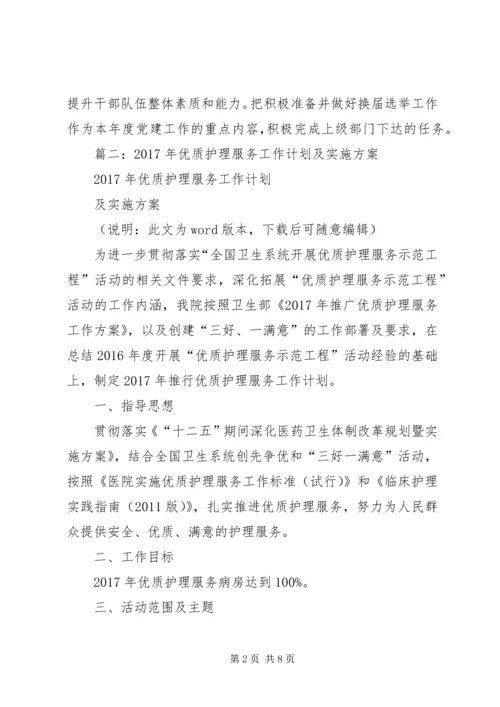 提升干部队伍整体素质和能力。把积极准备并做好换届选举工作作为本年度党建工作的重点内容，积极完成上级部门下达的任务。

篇二：2017 年优质护理服务工作计划及实施方案

2017 年优质护理服务工作计划

及实施方案

（说明：此文为 word 版本，下载后可随意编辑）

为进一步贯彻落实“全国卫生系统开展优质护理服务示范工程”活动的相关文件要求，深化拓展“优质护理服务示范工程”活动的工作内涵，我院按照卫生部《2017 年推广优质护理服务工作方案》，以及创建“三好、一满意”的工作部署及要求，在总结 2016 年度开展“优质护理服务示范工程”活动经验的基础上，制定 2017 年推行优质护理服务工作计划。

一、指导思想

贯彻落实《“十二五”期间深化医药卫生体制改革规划暨实施方案》，结合全国卫生系统创先争优和“三好一满意”活动，按照《医院实施优质护理服务工作标准（试行）》和《临床护理实践指南（2011 版）》，扎实推进优质护理服务，努力为人民群众提供安全、优质、满意的护理服务。

二、工作目标

2017 年优质护理服务病房达到 100%。

三、活动范围及主题

第 2 页 共 8 页